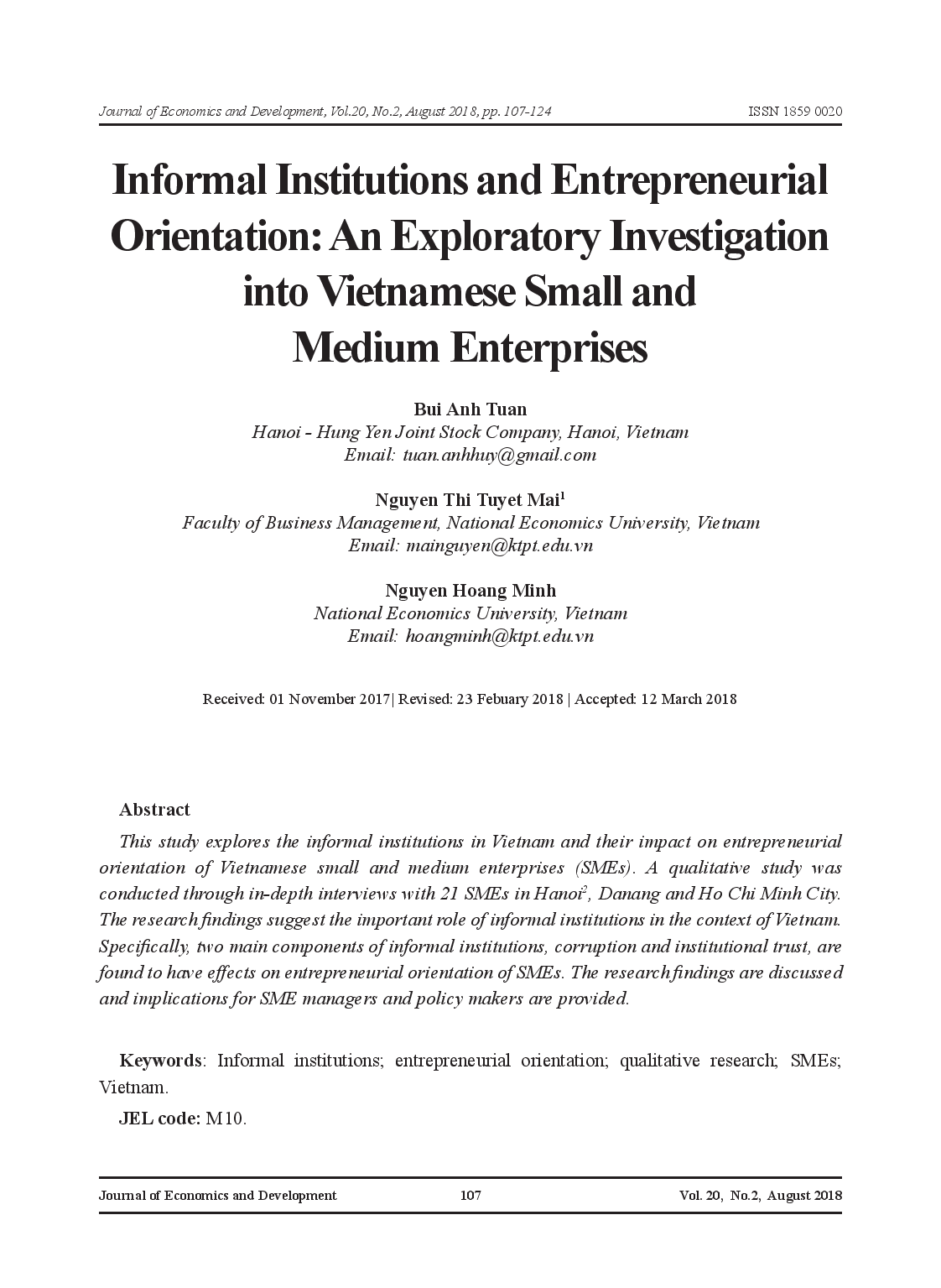 Journal of Economics and Development, Vol.20, No.2, August 2018, pp. 107-124 ISSN 1859 0020

Informal Institutions and Entrepreneurial Orientation: An Exploratory Investigation into Vietnamese Small and Medium Enterprises

Bui Anh Tuan
Hanoi - Hung Yen Joint Stock Company, Hanoi, Vietnam
Email: tuan.anhhuy@gmail.com

Nguyen Thi Tuyet Mai$^1$
Faculty of Business Management, National Economics University, Vietnam
Email: mainguyen@ktpt.edu.vn

Nguyen Hoang Minh
National Economics University, Vietnam
Email: hoangminh@ktpt.edu.vn

Received: 01 November 2017| Revised: 23 Febuary 2018 | Accepted: 12 March 2018

Abstract

This study explores the informal institutions in Vietnam and their impact on entrepreneurial orientation of Vietnamese small and medium enterprises (SMEs). A qualitative study was conducted through in-depth interviews with 21 SMEs in Hanoi$^2$, Danang and Ho Chi Minh City. The research findings suggest the important role of informal institutions in the context of Vietnam. Specifically, two main components of informal institutions, corruption and institutional trust, are found to have effects on entrepreneurial orientation of SMEs. The research findings are discussed and implications for SME managers and policy makers are provided.

Keywords: Informal institutions; entrepreneurial orientation; qualitative research; SMEs; Vietnam.

JEL code: M10.

Journal of Economics and Development 107 Vol. 20, No.2, August 2018